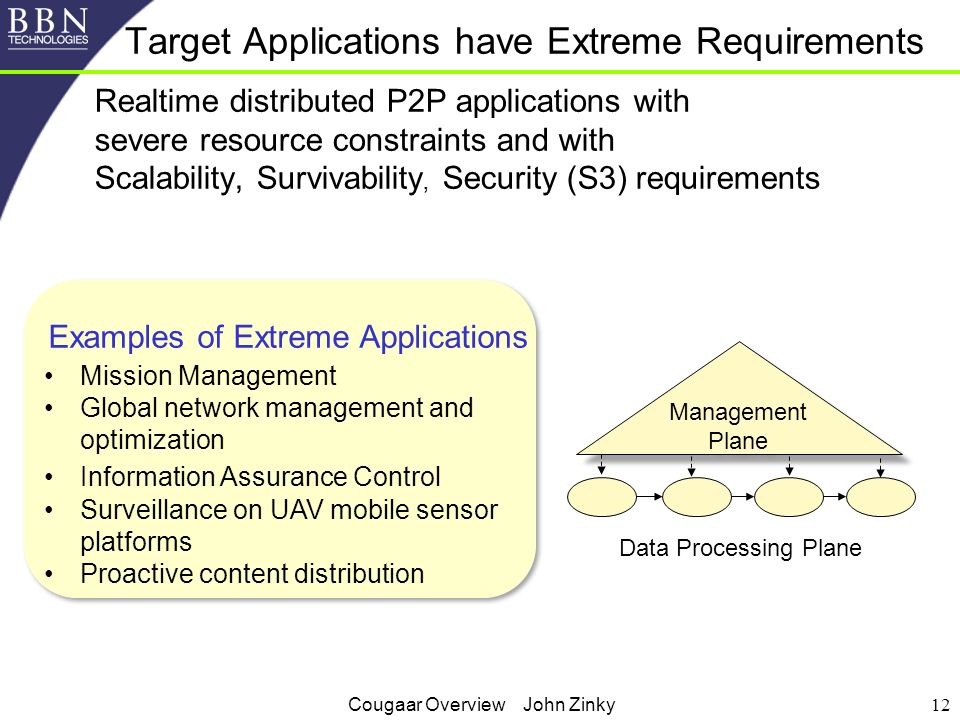 BBN TECHNOLOGIES

Target Applications have Extreme Requirements

Realtime distributed P2P applications with severe resource constraints and with Scalability, Survivability, Security (S3) requirements

Examples of Extreme Applications
• Mission Management
• Global network management and optimization
• Information Assurance Control
• Surveillance on UAV mobile sensor platforms
• Proactive content distribution

Management Plane

Data Processing Plane

Cougaar Overview John Zinky

12